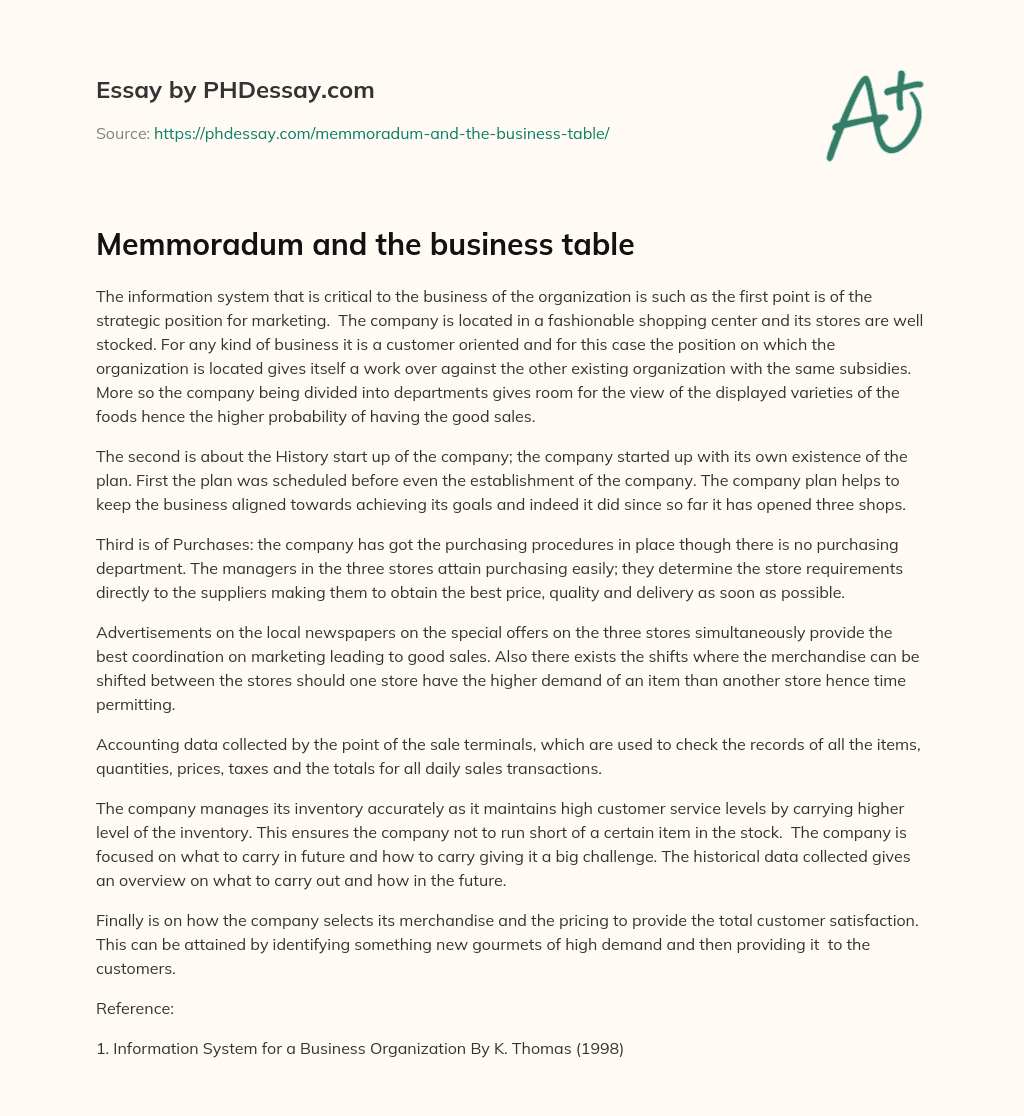 Essay by PHDessay.com

Source: https://phdessay.com/memmoradum-and-the-business-table/

A+

Memmoradum and the business table

The information system that is critical to the business of the organization is such as the first point is of the strategic position for marketing. The company is located in a fashionable shopping center and its stores are well stocked. For any kind of business it is a customer oriented and for this case the position on which the organization is located gives itself a work over against the other existing organization with the same subsidies. More so the company being divided into departments gives room for the view of the displayed varieties of the foods hence the higher probability of having the good sales.

The second is about the History start up of the company; the company started up with its own existence of the plan. First the plan was scheduled before even the establishment of the company. The company plan helps to keep the business aligned towards achieving its goals and indeed it did since so far it has opened three shops.

Third is of Purchases: the company has got the purchasing procedures in place though there is no purchasing department. The managers in the three stores attain purchasing easily; they determine the store requirements directly to the suppliers making them to obtain the best price, quality and delivery as soon as possible.

Advertisements on the local newspapers on the special offers on the three stores simultaneously provide the best coordination on marketing leading to good sales. Also there exists the shifts where the merchandise can be shifted between the stores should one store have the higher demand of an item than another store hence time permitting.

Accounting data collected by the point of the sale terminals, which are used to check the records of all the items, quantities, prices, taxes and the totals for all daily sales transactions.

The company manages its inventory accurately as it maintains high customer service levels by carrying higher level of the inventory. This ensures the company not to run short of a certain item in the stock. The company is focused on what to carry in future and how to carry giving it a big challenge. The historical data collected gives an overview on what to carry out and how in the future.

Finally is on how the company selects its merchandise and the pricing to provide the total customer satisfaction. This can be attained by identifying something new gourmets of high demand and then providing it to the customers.

Reference:

1. Information System for a Business Organization By K. Thomas (1998)